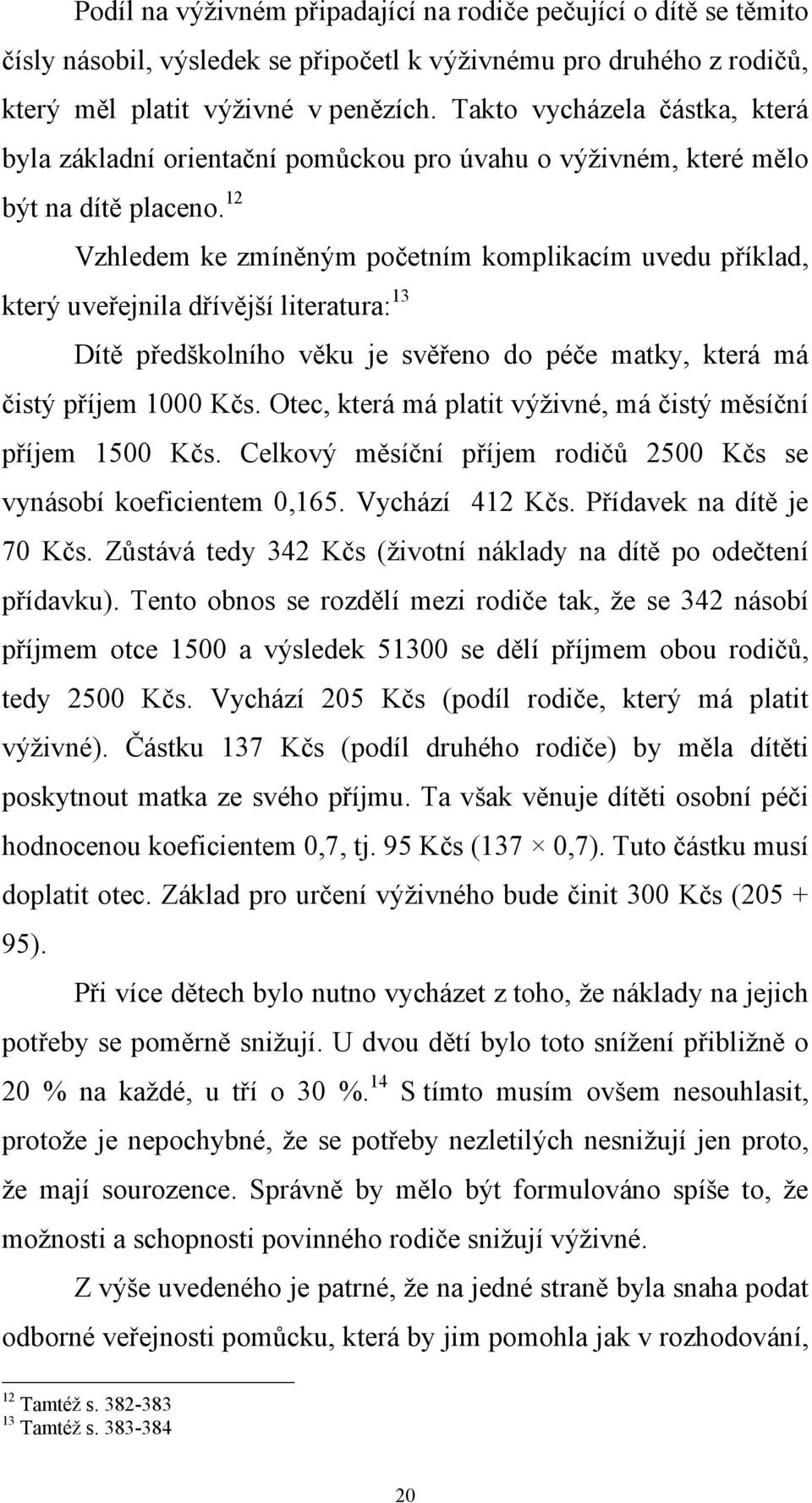 Podíl na výživném připadající na rodiče pečující o dítě se těmito čísly násobil, výsledek se připočetl k výživnému pro druhého z rodičů, který měl platit výživné v penězích. Takto vycházela částka, která byla základní orientační pomůckou pro úvahu o výživném, které mělo být na dítě placeno.$^{12}$

Vzhledem ke zmíněným početním komplikacím uvedu příklad, který uveřejnila dřívější literatura:$^{13}$

Dítě předškolního věku je svěřeno do péče matky, která má čistý příjem 1000 Kčs. Otec, která má platit výživné, má čistý měsíční příjem 1500 Kčs. Celkový měsíční příjem rodičů 2500 Kčs se vynásobí koeficientem 0,165. Vychází 412 Kčs. Přídavek na dítě je 70 Kčs. Zůstává tedy 342 Kčs (životní náklady na dítě po odečtení přídavku). Tento obnos se rozdělí mezi rodiče tak, že se 342 násobí příjmem otce 1500 a výsledek 51300 se dělí příjmem obou rodičů, tedy 2500 Kčs. Vychází 205 Kčs (podíl rodiče, který má platit výživné). Částku 137 Kčs (podíl druhého rodiče) by měla dítěti poskytnout matka ze svého příjmu. Ta však věnuje dítěti osobní péči hodnocenou koeficientem 0,7, tj. 95 Kčs (137 × 0,7). Tuto částku musí doplatit otec. Základ pro určení výživného bude činit 300 Kčs (205 + 95).

Při více dětech bylo nutno vycházet z toho, že náklady na jejich potřeby se poměrně snižují. U dvou dětí bylo toto snížení přibližně o 20 % na každé, u tří o 30 %.$^{14}$ S tímto musím ovšem nesouhlasit, protože je nepochybné, že se potřeby nezletilých nesnižují jen proto, že mají sourozence. Správně by mělo být formulováno spíše to, že možnosti a schopnosti povinného rodiče snižují výživné.

Z výše uvedeného je patrné, že na jedné straně byla snaha podat odborné veřejnosti pomůcku, která by jim pomohla jak v rozhodování,

$^{12}$ Tamtéž s. 382-383
$^{13}$ Tamtéž s. 383-384

20